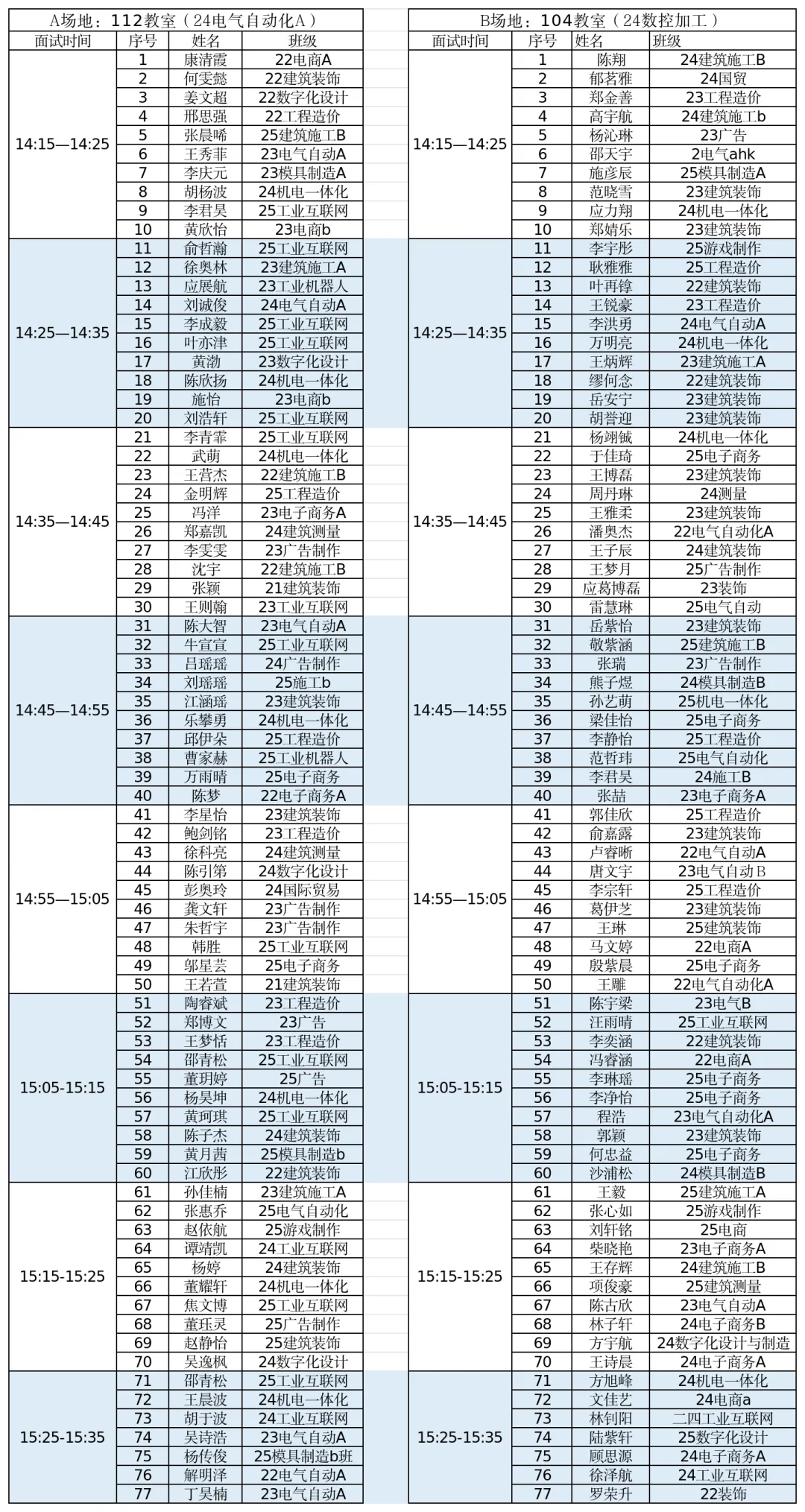 A场地：112教室（24电气自动化A）

| 面试时间 | 序号 | 姓名 | 班级 |
|---|---|---|---|
| 14:15—14:25 | 1 | 康清霞 | 22电商A |
| | 2 | 何雯懿 | 22建筑装饰 |
| | 3 | 姜文超 | 22数字化设计 |
| | 4 | 邢思强 | 22工程造价 |
| | 5 | 张晨晞 | 25建筑施工B |
| | 6 | 王秀菲 | 23电气自动A |
| | 7 | 李庆元 | 23模具制造A |
| | 8 | 胡杨波 | 24机电一体化 |
| | 9 | 李君昊 | 25工业互联网 |
| | 10 | 黄欣怡 | 23电商b |
| 14:25—14:35 | 11 | 俞哲瀚 | 25工业互联网 |
| | 12 | 徐奥林 | 23建筑施工A |
| | 13 | 应展航 | 23工业机器人 |
| | 14 | 刘诚俊 | 24电气自动A |
| | 15 | 李成毅 | 25工业互联网 |
| | 16 | 叶亦津 | 25工业互联网 |
| | 17 | 黄渤 | 23数字化设计 |
| | 18 | 陈欣扬 | 24机电一体化 |
| | 19 | 施怡 | 23电商b |
| | 20 | 刘浩轩 | 25工业互联网 |
| 14:35—14:45 | 21 | 李青霏 | 25工业互联网 |
| | 22 | 武萌 | 24机电一体化 |
| | 23 | 王营杰 | 22建筑施工B |
| | 24 | 金明辉 | 25工程造价 |
| | 25 | 冯洋 | 23电子商务A |
| | 26 | 郑嘉凯 | 24建筑测量 |
| | 27 | 李雯雯 | 23广告制作 |
| | 28 | 沈宇 | 22建筑施工B |
| | 29 | 张颖 | 21建筑装饰 |
| | 30 | 王则翰 | 23工业互联网 |
| 14:45—14:55 | 31 | 陈大智 | 23电气自动A |
| | 32 | 牛宣宣 | 25工业互联网 |
| | 33 | 吕瑶瑶 | 24广告制作 |
| | 34 | 刘瑶瑶 | 25施工b |
| | 35 | 江涵瑶 | 23建筑装饰 |
| | 36 | 乐攀勇 | 24机电一体化 |
| | 37 | 邱伊朵 | 25工程造价 |
| | 38 | 曹家赫 | 25工业机器人 |
| | 39 | 万雨晴 | 25电子商务 |
| | 40 | 陈梦 | 22电子商务A |
| 14:55—15:05 | 41 | 李星怡 | 23建筑装饰 |
| | 42 | 鲍剑铭 | 23工程造价 |
| | 43 | 徐科亮 | 24建筑测量 |
| | 44 | 陈引第 | 24数字化设计 |
| | 45 | 彭奥玲 | 24国际贸易 |
| | 46 | 龚文轩 | 23广告制作 |
| | 47 | 朱哲宇 | 23广告制作 |
| | 48 | 韩胜 | 25工业互联网 |
| | 49 | 邬星芸 | 25电子商务 |
| | 50 | 王若萱 | 21建筑装饰 |
| 15:05-15:15 | 51 | 陶睿斌 | 23工程造价 |
| | 52 | 郑博文 | 23广告 |
| | 53 | 王梦恬 | 23工程造价 |
| | 54 | 邵青松 | 25工业互联网 |
| | 55 | 董玥婷 | 25广告 |
| | 56 | 杨昊坤 | 24机电一体化 |
| | 57 | 黄珂琪 | 25工业互联网 |
| | 58 | 陈子杰 | 24建筑装饰 |
| | 59 | 黄月茜 | 25模具制造b |
| | 60 | 江欣彤 | 22建筑装饰 |
| 15:15-15:25 | 61 | 孙佳楠 | 23建筑施工A |
| | 62 | 张惠乔 | 25电气自动化 |
| | 63 | 赵依航 | 25游戏制作 |
| | 64 | 谭靖凯 | 24工业互联网 |
| | 65 | 杨婷 | 24建筑装饰 |
| | 66 | 董耀轩 | 24机电一体化 |
| | 67 | 焦文博 | 25工业互联网 |
| | 68 | 董珏灵 | 25广告制作 |
| | 69 | 赵静怡 | 25建筑装饰 |
| | 70 | 吴逸枫 | 24数字化设计 |
| 15:25-15:35 | 71 | 邵青松 | 25工业互联网 |
| | 72 | 王晨波 | 24机电一体化 |
| | 73 | 胡于波 | 24工业互联网 |
| | 74 | 吴诗浩 | 23电气自动A |
| | 75 | 杨传俊 | 25模具制造b班 |
| | 76 | 解明泽 | 22电气自动A |
| | 77 | 丁昊楠 | 23电气自动A |

B场地：104教室（24数控加工）

| 面试时间 | 序号 | 姓名 | 班级 |
|---|---|---|---|
| 14:15—14:25 | 1 | 陈翔 | 24建筑施工B |
| | 2 | 郁茗雅 | 24国贸 |
| | 3 | 郑金善 | 23工程造价 |
| | 4 | 高宇航 | 24建筑施工b |
| | 5 | 杨沁琳 | 23广告 |
| | 6 | 邵天宇 | 2电气ahk |
| | 7 | 施彦辰 | 25模具制造A |
| | 8 | 范晓雪 | 23建筑装饰 |
| | 9 | 应力翔 | 24机电一体化 |
| | 10 | 郑婧乐 | 23建筑装饰 |
| 14:25—14:35 | 11 | 李宇彤 | 25游戏制作 |
| | 12 | 耿雅雅 | 25工程造价 |
| | 13 | 叶再锋 | 22建筑装饰 |
| | 14 | 王锐豪 | 23工程造价 |
| | 15 | 李洪勇 | 24电气自动A |
| | 16 | 万明亮 | 24机电一体化 |
| | 17 | 王炳辉 | 23建筑施工A |
| | 18 | 缪何念 | 22建筑装饰 |
| | 19 | 岳安宁 | 23建筑装饰 |
| | 20 | 胡誉迎 | 23建筑装饰 |
| 14:35—14:45 | 21 | 杨翊铖 | 24机电一体化 |
| | 22 | 于佳琦 | 25电子商务 |
| | 23 | 王博磊 | 23建筑装饰 |
| | 24 | 周丹琳 | 24测量 |
| | 25 | 王雅柔 | 23建筑装饰 |
| | 26 | 潘奥杰 | 22电气自动化A |
| | 27 | 王子辰 | 24建筑装饰 |
| | 28 | 王梦月 | 25广告制作 |
| | 29 | 应葛博磊 | 23装饰 |
| | 30 | 雷慧琳 | 25电气自动 |
| 14:45—14:55 | 31 | 岳紫怡 | 23建筑装饰 |
| | 32 | 敬紫涵 | 25建筑施工B |
| | 33 | 张瑞 | 23广告制作 |
| | 34 | 熊子煜 | 24模具制造B |
| | 35 | 孙艺萌 | 25机电一体化 |
| | 36 | 梁佳怡 | 25电子商务 |
| | 37 | 李静怡 | 25工程造价 |
| | 38 | 范哲玮 | 25电气自动化 |
| | 39 | 李君昊 | 24施工B |
| | 40 | 张喆 | 23电子商务A |
| 14:55—15:05 | 41 | 郭佳欣 | 25工程造价 |
| | 42 | 俞嘉露 | 23建筑装饰 |
| | 43 | 卢睿晰 | 22电气自动A |
| | 44 | 唐文宇 | 23电气自动B |
| | 45 | 李宗轩 | 25工程造价 |
| | 46 | 葛伊芝 | 23建筑装饰 |
| | 47 | 王琳 | 25建筑装饰 |
| | 48 | 马文婷 | 22电商A |
| | 49 | 殷紫晨 | 25电子商务 |
| | 50 | 王雕 | 22电气自动化A |
| 15:05-15:15 | 51 | 陈宇梁 | 23电气B |
| | 52 | 汪雨晴 | 25工业互联网 |
| | 53 | 李奕涵 | 22建筑装饰 |
| | 54 | 冯睿涵 | 22电商A |
| | 55 | 李琳瑶 | 25电子商务 |
| | 56 | 李净怡 | 25电子商务 |
| | 57 | 程浩 | 23电气自动化A |
| | 58 | 郭颖 | 23建筑装饰 |
| | 59 | 何忠益 | 25电子商务 |
| | 60 | 沙浦松 | 24模具制造B |
| 15:15-15:25 | 61 | 王毅 | 25建筑施工A |
| | 62 | 张心如 | 25游戏制作 |
| | 63 | 刘轩铭 | 25电商 |
| | 64 | 柴晓艳 | 23电子商务A |
| | 65 | 王存辉 | 24建筑施工B |
| | 66 | 项俊豪 | 25建筑测量 |
| | 67 | 陈古欣 | 23电气自动A |
| | 68 | 林子轩 | 24电子商务B |
| | 69 | 方宇航 | 24数字化设计与制造 |
| | 70 | 王诗晨 | 24电子商务A |
| 15:25-15:35 | 71 | 方旭峰 | 24机电一体化 |
| | 72 | 文佳艺 | 24电商a |
| | 73 | 林钊阳 | 二四工业互联网 |
| | 74 | 陆紫轩 | 25数字化设计 |
| | 75 | 顾思源 | 24电子商务A |
| | 76 | 徐泽航 | 24工业互联网 |
| | 77 | 罗荣升 | 22装饰 |